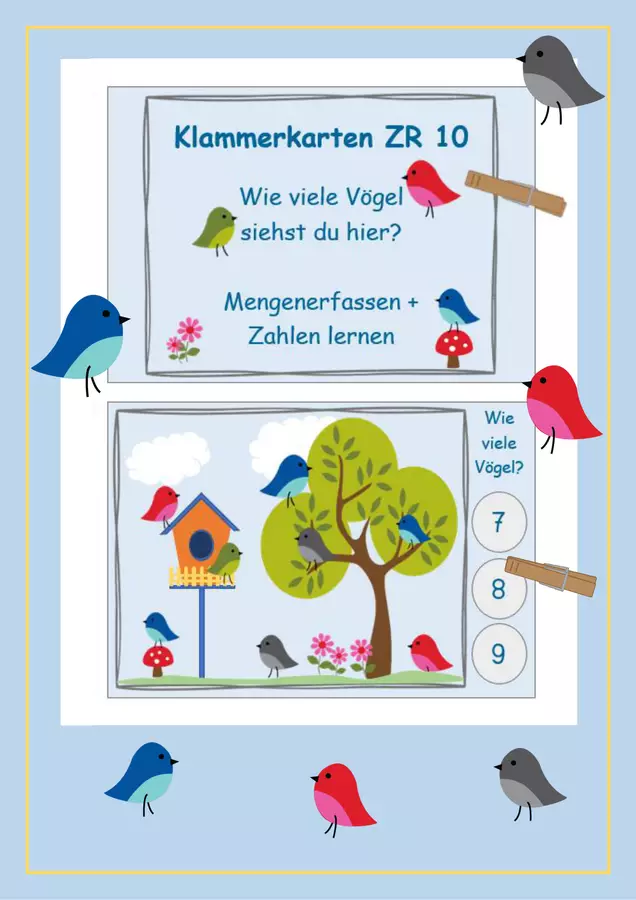 Klammerkarten ZR 10

Wie viele Vögel
siehst du hier?

Mengenerfassen +
Zahlen lernen

Wie
viele
Vögel?

7

8

9